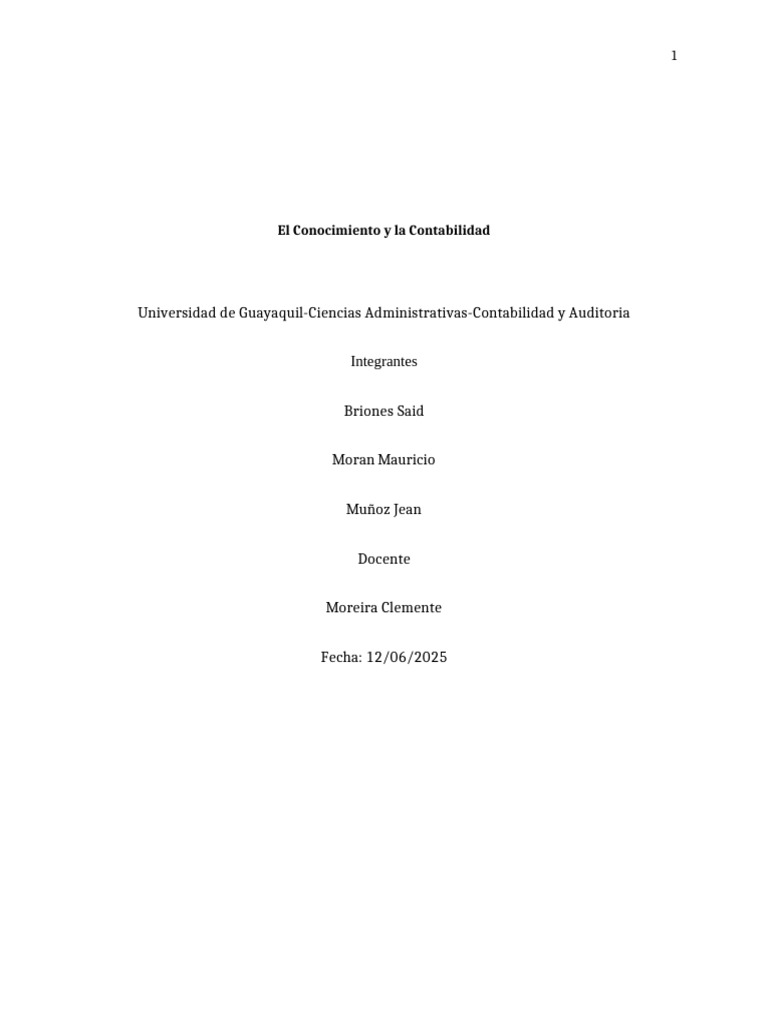 1

El Conocimiento y la Contabilidad

Universidad de Guayaquil-Ciencias Administrativas-Contabilidad y Auditoria

Integrantes

Briones Said

Moran Mauricio

Muñoz Jean

Docente

Moreira Clemente

Fecha: 12/06/2025